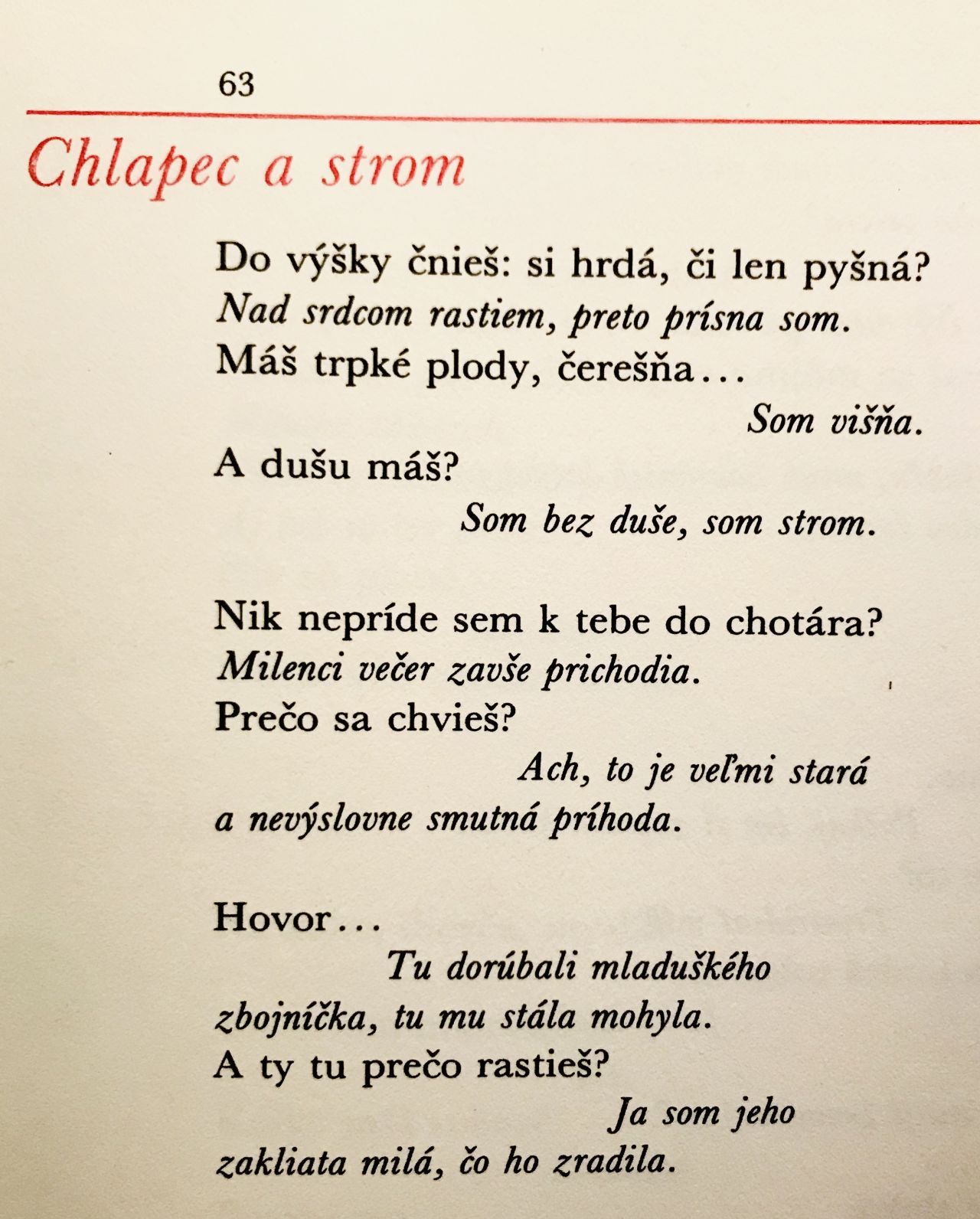 63

Chlapec a strom

Do výšky čnieš: si hrdá, či len pyšná?
Nad srdcom rastiem, preto prísna som.
Máš trpké plody, čerešňa...
Som višňa.
A dušu máš?
Som bez duše, som strom.

Nik nepríde sem k tebe do chotára?
Milenci večer zavše prichodia.
Prečo sa chvieš?
Ach, to je veľmi stará
a nevýslovne smutná príhoda.

Hovor...
Tu dorúbali mladuškého
zbojníčka, tu mu stála mohyla.
A ty tu prečo rastieš?
Ja som jeho
zakliata milá, čo ho zradila.